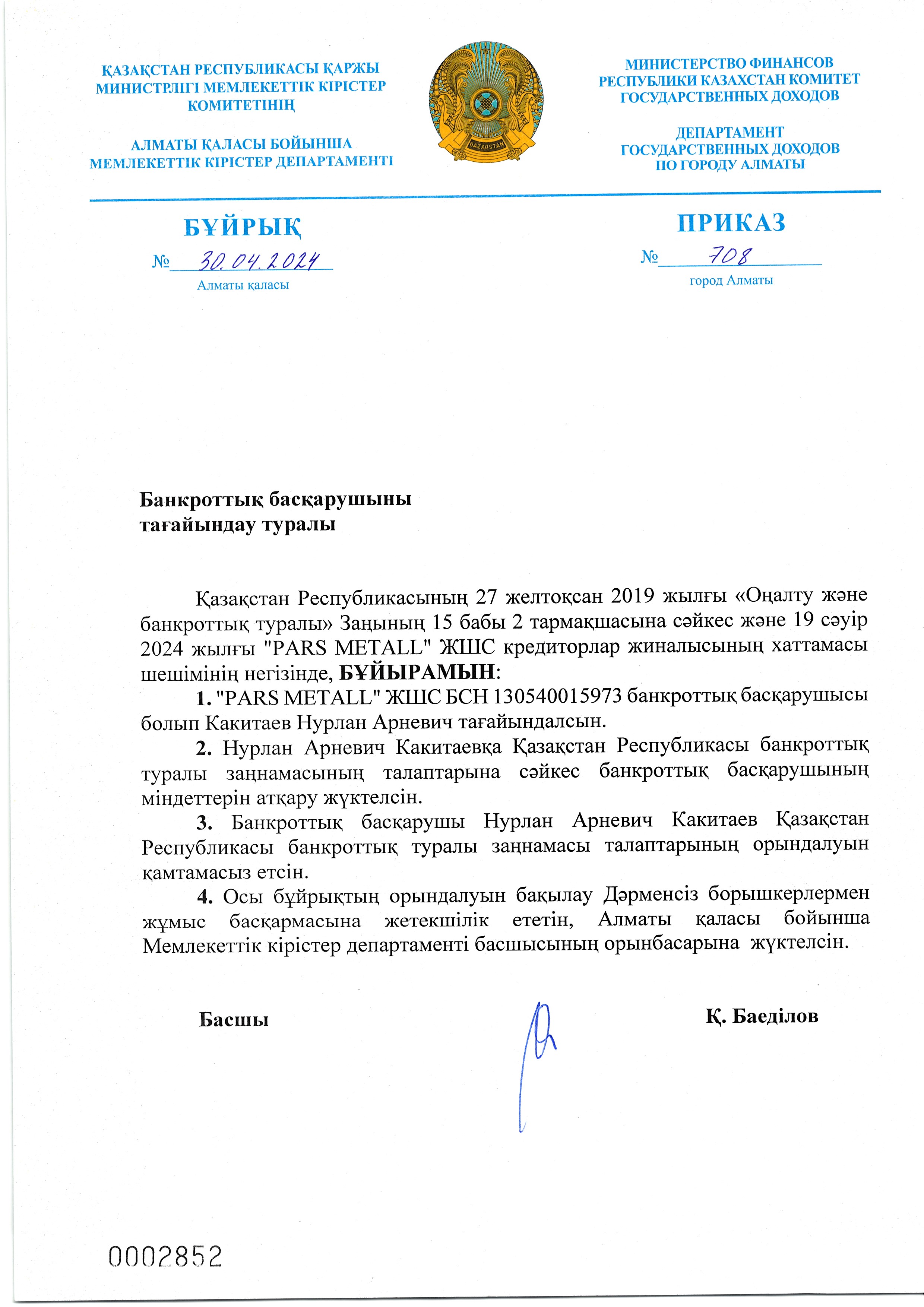 ҚАЗАҚСТАН РЕСПУБЛИКАСЫ ҚАРЖЫ МИНИСТРЛІГІ МЕМЛЕКЕТТІК КІРІСТЕР КОМИТЕТІНІҢ

АЛМАТЫ ҚАЛАСЫ БОЙЫНША МЕМЛЕКЕТТІК КІРІСТЕР ДЕПАРТАМЕНТІ

QAZAQSTAN

МИНИСТЕРСТВО ФИНАНСОВ РЕСПУБЛИКИ КАЗАХСТАН КОМИТЕТ ГОСУДАРСТВЕННЫХ ДОХОДОВ

ДЕПАРТАМЕНТ ГОСУДАРСТВЕННЫХ ДОХОДОВ ПО ГОРОДУ АЛМАТЫ

БҰЙРЫҚ

№ 30.04.2024

Алматы қаласы

ПРИКАЗ

№ 708

город Алматы

Банкроттық басқарушыны тағайындау туралы

Қазақстан Республикасының 27 желтоқсан 2019 жылғы «Оңалту және банкроттық туралы» Заңының 15 бабы 2 тармақшасына сәйкес және 19 сәуір 2024 жылғы "PARS METALL" ЖШС кредиторлар жиналысының хаттамасы шешімінің негізінде, БҰЙЫРАМЫН:

1. "PARS METALL" ЖШС БСН 130540015973 банкроттық басқарушысы болып Какитаев Нурлан Арневич тағайындалсын.

2. Нурлан Арневич Какитаевқа Қазақстан Республикасы банкроттық туралы заңнамасының талаптарына сәйкес банкроттық басқарушының міндеттерін атқару жүктелсін.

3. Банкроттық басқарушы Нурлан Арневич Какитаев Қазақстан Республикасы банкроттық туралы заңнамасы талаптарының орындалуын қамтамасыз етсін.

4. Осы бұйрықтың орындалуын бақылау Дәрменсіз борышкерлермен жұмыс басқармасына жетекшілік ететін, Алматы қаласы бойынша Мемлекеттік кірістер департаменті басшысының орынбасарына жүктелсін.

Басшы

Қ. Баеділов

0002852